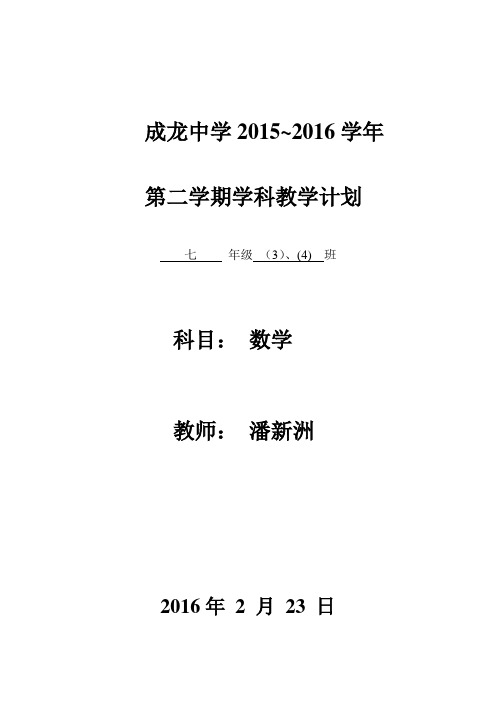 成龙中学 2015~2016 学年

第二学期学科教学计划

七 年级 （3）、(4) 班

科目： 数学

教师： 潘新洲

2016 年 2 月 23 日